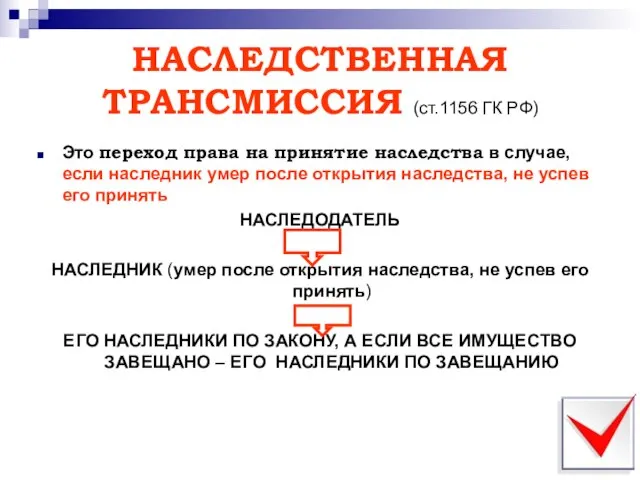 НАСЛЕДСТВЕННАЯ ТРАНСМИССИЯ (ст.1156 ГК РФ)

Это переход права на принятие наследства в случае, если наследник умер после открытия наследства, не успев его принять

НАСЛЕДОДАТЕЛЬ

НАСЛЕДНИК (умер после открытия наследства, не успев его принять)

ЕГО НАСЛЕДНИКИ ПО ЗАКОНУ, А ЕСЛИ ВСЕ ИМУЩЕСТВО ЗАВЕЩАНО – ЕГО НАСЛЕДНИКИ ПО ЗАВЕЩАНИЮ